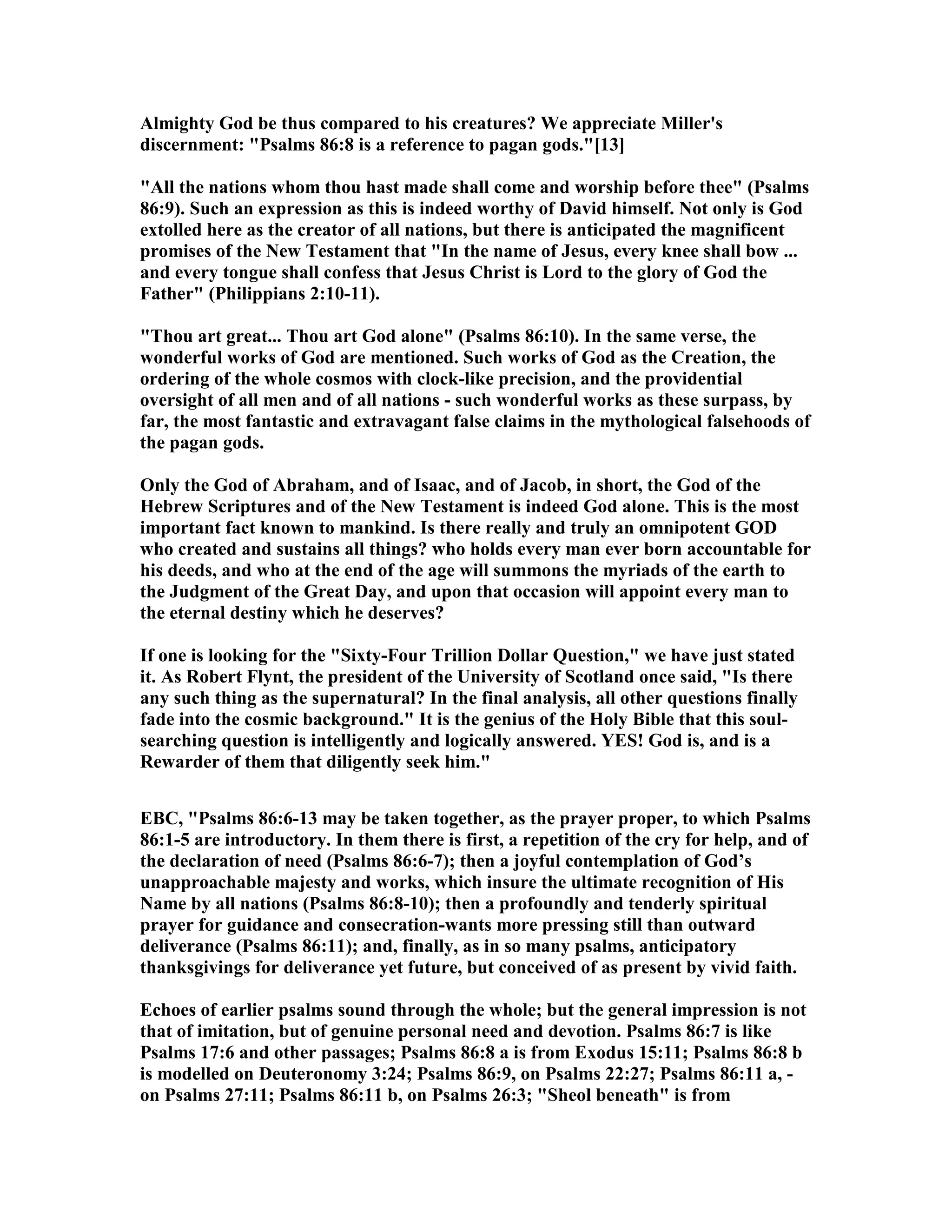 Almighty God be thus compared to his creatures? We appreciate Miller's discernment: "Psalms 86:8 is a reference to pagan gods."[13]

"All the nations whom thou hast made shall come and worship before thee" (Psalms 86:9). Such an expression as this is indeed worthy of David himself. Not only is God extolled here as the creator of all nations, but there is anticipated the magnificent promises of the New Testament that "In the name of Jesus, every knee shall bow ... and every tongue shall confess that Jesus Christ is Lord to the glory of God the Father" (Philippians 2:10-11).

"Thou art great... Thou art God alone" (Psalms 86:10). In the same verse, the wonderful works of God are mentioned. Such works of God as the Creation, the ordering of the whole cosmos with clock-like precision, and the providential oversight of all men and of all nations - such wonderful works as these surpass, by far, the most fantastic and extravagant false claims in the mythological falsehoods of the pagan gods.

Only the God of Abraham, and of Isaac, and of Jacob, in short, the God of the Hebrew Scriptures and of the New Testament is indeed God alone. This is the most important fact known to mankind. Is there really and truly an omnipotent GOD who created and sustains all things? who holds every man ever born accountable for his deeds, and who at the end of the age will summons the myriads of the earth to the Judgment of the Great Day, and upon that occasion will appoint every man to the eternal destiny which he deserves?

If one is looking for the "Sixty-Four Trillion Dollar Question," we have just stated it. As Robert Flynt, the president of the University of Scotland once said, "Is there any such thing as the supernatural? In the final analysis, all other questions finally fade into the cosmic background." It is the genius of the Holy Bible that this soul-searching question is intelligently and logically answered. YES! God is, and is a Rewarder of them that diligently seek him."

EBC, "Psalms 86:6-13 may be taken together, as the prayer proper, to which Psalms 86:1-5 are introductory. In them there is first, a repetition of the cry for help, and of the declaration of need (Psalms 86:6-7); then a joyful contemplation of God's unapproachable majesty and works, which insure the ultimate recognition of His Name by all nations (Psalms 86:8-10); then a profoundly and tenderly spiritual prayer for guidance and consecration-wants more pressing still than outward deliverance (Psalms 86:11); and, finally, as in so many psalms, anticipatory thanksgivings for deliverance yet future, but conceived of as present by vivid faith.

Echoes of earlier psalms sound through the whole; but the general impression is not that of imitation, but of genuine personal need and devotion. Psalms 86:7 is like Psalms 17:6 and other passages; Psalms 86:8 a is from Exodus 15:11; Psalms 86:8 b is modelled on Deuteronomy 3:24; Psalms 86:9, on Psalms 22:27; Psalms 86:11 a, - on Psalms 27:11; Psalms 86:11 b, on Psalms 26:3; "Sheol beneath" is from